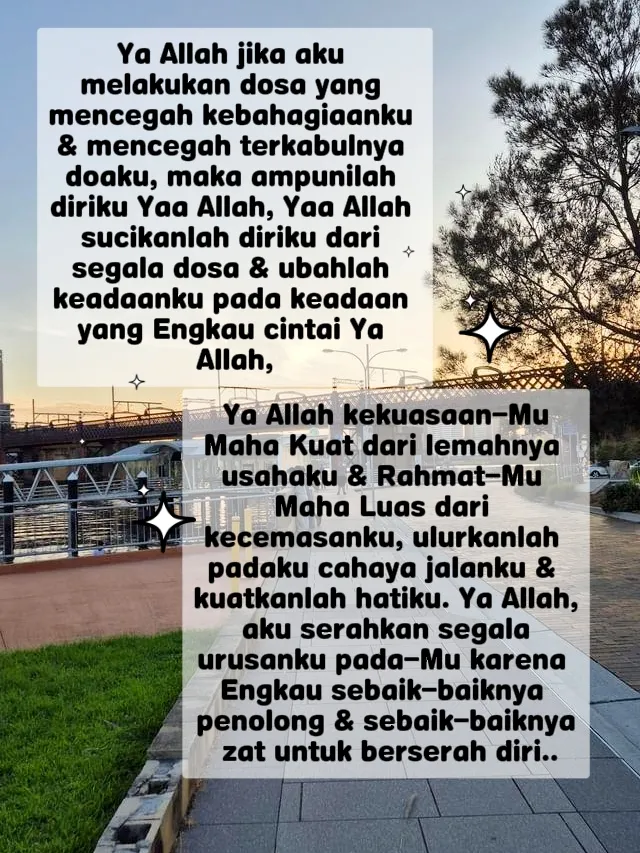 Ya Allah jika aku melakukan dosa yang mencegah kebahagiaanku & mencegah terkabulnya doaku, maka ampunilah diriku Yaa Allah, Yaa Allah sucikanlah diriku dari segala dosa & ubahlah keadaanku pada keadaan yang Engkau cintai Ya Allah,

Ya Allah kekuasaan-Mu Maha Kuat dari lemahnya usahaku & Rahmat-Mu Maha Luas dari kecemasanku, ulurkanlah padaku cahaya jalanku & kuatkanlah hatiku. Ya Allah, aku serahkan segala urusanku pada-Mu karena Engkau sebaik-baiknya penolong & sebaik-baiknya zat untuk berserah diri..